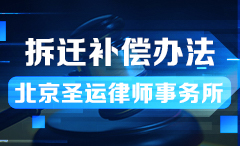 拆迁补偿办法

北京圣运律师事务所